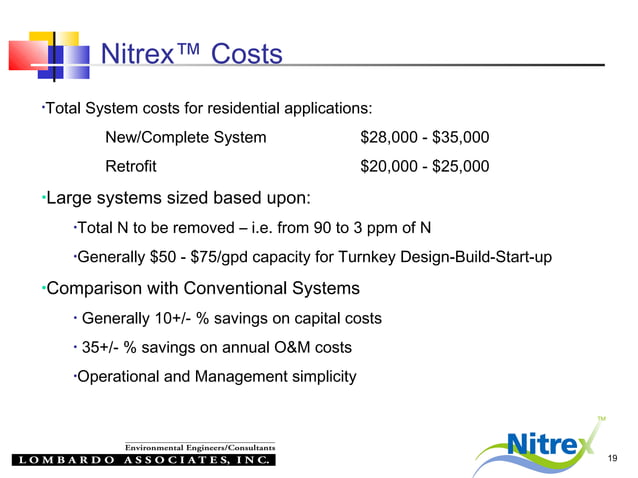 Nitrex™ Costs

·Total System costs for residential applications:

New/Complete System $28,000 - $35,000

Retrofit $20,000 - $25,000

·Large systems sized based upon:

·Total N to be removed – i.e. from 90 to 3 ppm of N

·Generally \$50 - \$75/gpd capacity for Turnkey Design-Build-Start-up

·Comparison with Conventional Systems

· Generally 10+/- % savings on capital costs

· 35+/- % savings on annual O&M costs

·Operational and Management simplicity

Environmental Engineers/Consultants

LOMBARDO ASSOCIATES, INC.

Nitrex™

19